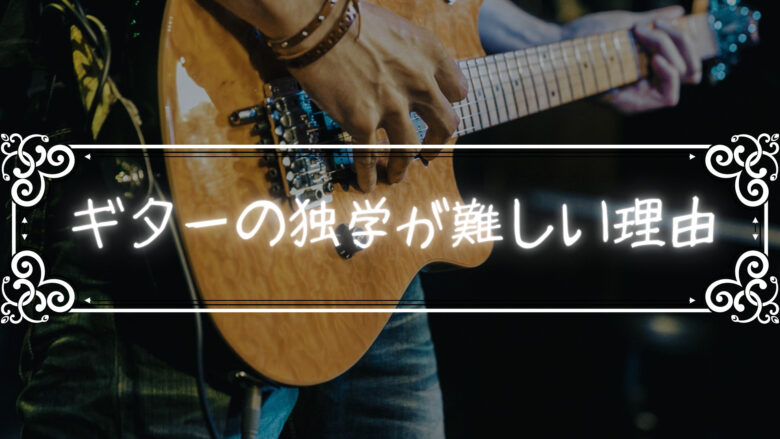 ギターの独学が難しい理由